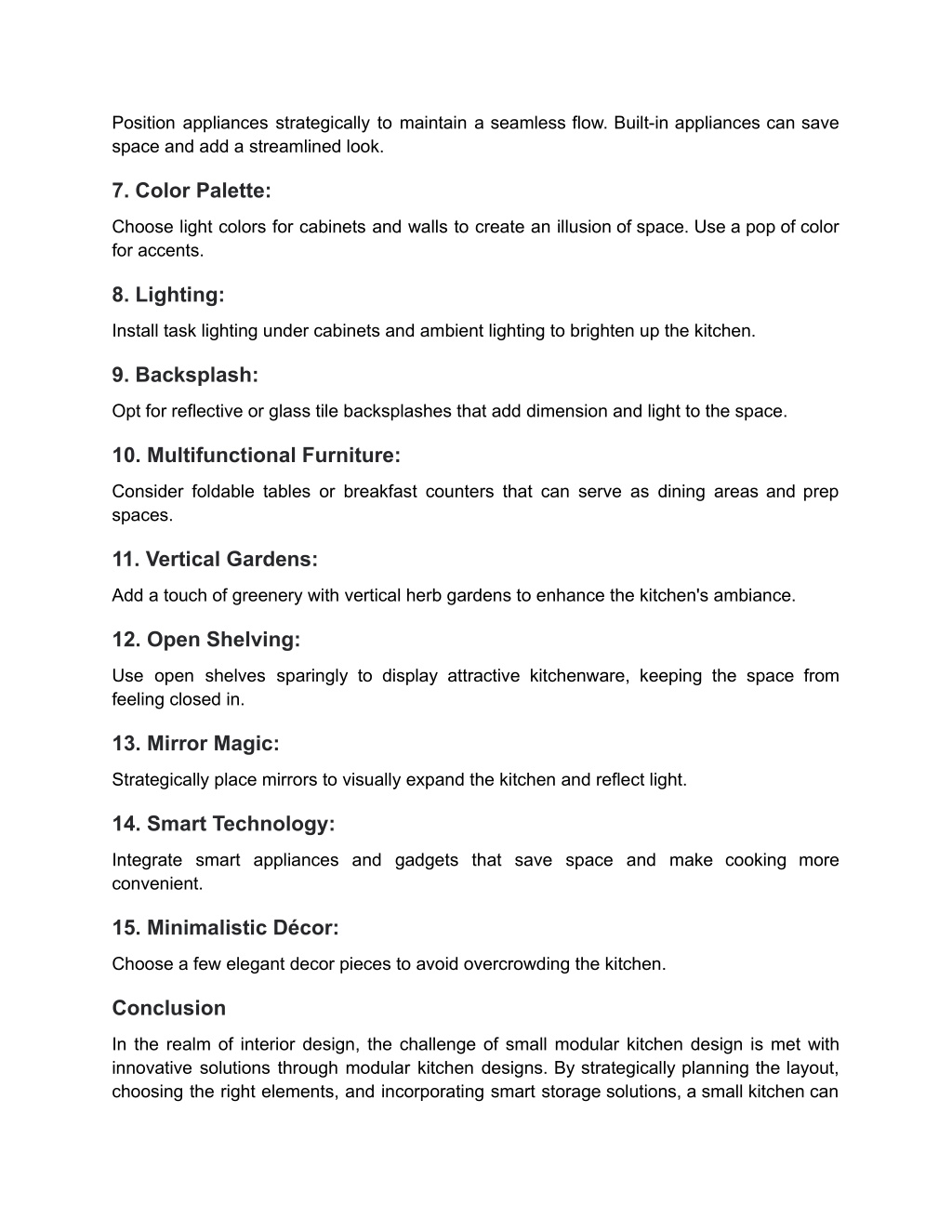 Position appliances strategically to maintain a seamless flow. Built-in appliances can save space and add a streamlined look.

7. Color Palette:

Choose light colors for cabinets and walls to create an illusion of space. Use a pop of color for accents.

8. Lighting:

Install task lighting under cabinets and ambient lighting to brighten up the kitchen.

9. Backsplash:

Opt for reflective or glass tile backsplashes that add dimension and light to the space.

10. Multifunctional Furniture:

Consider foldable tables or breakfast counters that can serve as dining areas and prep spaces.

11. Vertical Gardens:

Add a touch of greenery with vertical herb gardens to enhance the kitchen's ambiance.

12. Open Shelving:

Use open shelves sparingly to display attractive kitchenware, keeping the space from feeling closed in.

13. Mirror Magic:

Strategically place mirrors to visually expand the kitchen and reflect light.

14. Smart Technology:

Integrate smart appliances and gadgets that save space and make cooking more convenient.

15. Minimalistic Décor:

Choose a few elegant decor pieces to avoid overcrowding the kitchen.

Conclusion

In the realm of interior design, the challenge of small modular kitchen design is met with innovative solutions through modular kitchen designs. By strategically planning the layout, choosing the right elements, and incorporating smart storage solutions, a small kitchen can